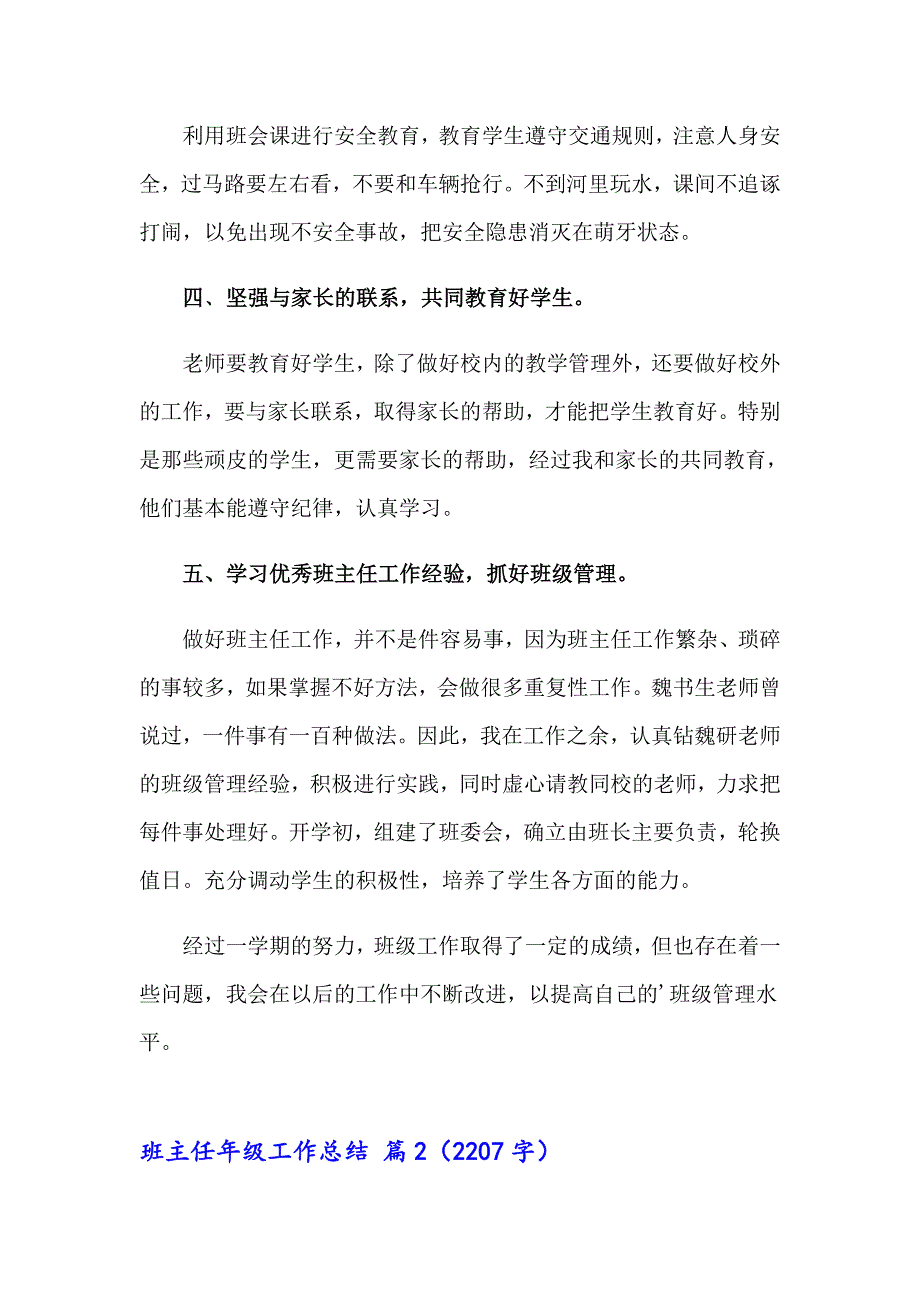 利用班会课进行安全教育，教育学生遵守交通规则，注意人身安全，过马路要左右看，不要和车辆抢行。不到河里玩水，课间不追诼打闹，以免出现不安全事故，把安全隐患消灭在萌牙状态。

四、坚强与家长的联系，共同教育好学生。

老师要教育好学生，除了做好校内的教学管理外，还要做好校外的工作，要与家长联系，取得家长的帮助，才能把学生教育好。特别是那些顽皮的学生，更需要家长的帮助，经过我和家长的共同教育，他们基本能遵守纪律，认真学习。

五、学习优秀班主任工作经验，抓好班级管理。

做好班主任工作，并不是件容易事，因为班主任工作繁杂、琐碎的事较多，如果掌握不好方法，会做很多重复性工作。魏书生老师曾说过，一件事有一百种做法。因此，我在工作之余，认真钻魏研老师的班级管理经验，积极进行实践，同时虚心请教同校的老师，力求把每件事处理好。开学初，组建了班委会，确立由班长主要负责，轮换值日。充分调动学生的积极性，培养了学生各方面的能力。

经过一学期的努力，班级工作取得了一定的成绩，但也存在着一些问题，我会在以后的工作中不断改进，以提高自己的’班级管理水平。

班主任年级工作总结 篇2（2207字）